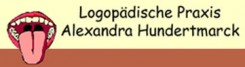 Logopädische Praxis
Alexandra Hundertmarck